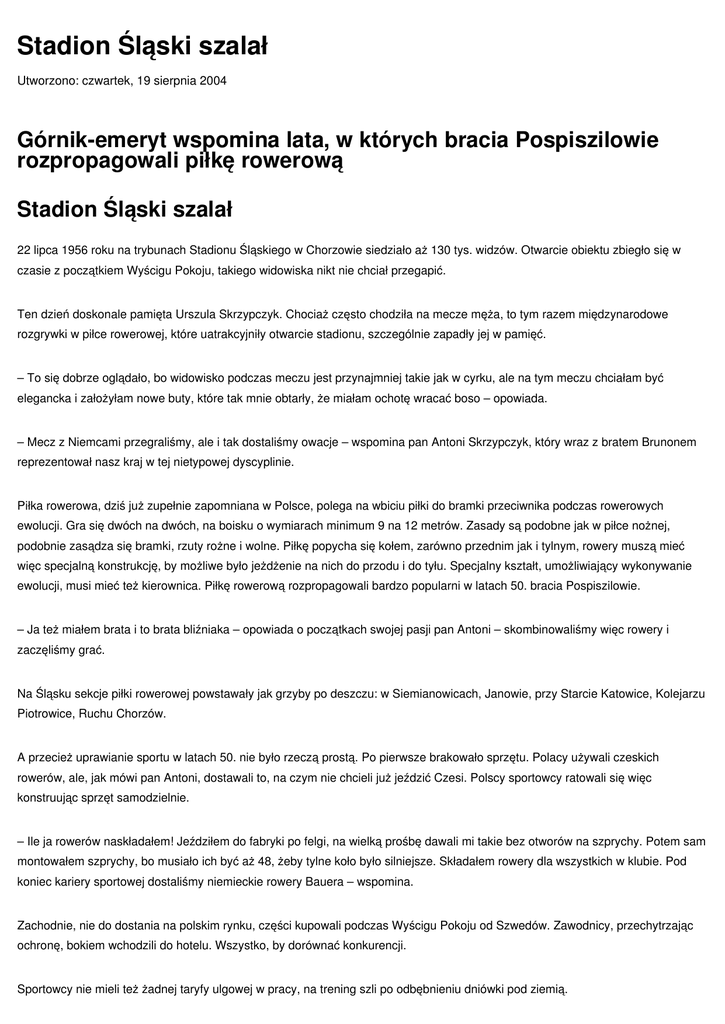 Stadion Śląski szalał

Utworzono: czwartek, 19 sierpnia 2004

Górnik-emeryt wspomina lata, w których bracia Pospiszilowie rozpropagowali piłkę rowerową

Stadion Śląski szalał

22 lipca 1956 roku na trybunach Stadionu Śląskiego w Chorzowie siedziało aż 130 tys. widzów. Otwarcie obiektu zbiegło się w czasie z początkiem Wyścigu Pokoju, takiego widowiska nikt nie chciał przegapić.

Ten dzień doskonale pamięta Urszula Skrzypczyk. Chociaż często chodziła na mecze męża, to tym razem międzynarodowe rozgrywki w piłce rowerowej, które uatrakcyjniły otwarcie stadionu, szczególnie zapadły jej w pamięć.

– To się dobrze oglądało, bo widowisko podczas meczu jest przynajmniej takie jak w cyrku, ale na tym meczu chciałam być elegancka i założyłam nowe buty, które tak mnie obtarły, że miałam ochotę wracać boso – opowiada.

– Mecz z Niemcami przegraliśmy, ale i tak dostaliśmy owacje – wspomina pan Antoni Skrzypczyk, który wraz z bratem Brunonem reprezentował nasz kraj w tej nietypowej dyscyplinie.

Piłka rowerowa, dziś już zupełnie zapomniana w Polsce, polega na wbiciu piłki do bramki przeciwnika podczas rowerowych ewolucji. Gra się dwóch na dwóch, na boisku o wymiarach minimum 9 na 12 metrów. Zasady są podobne jak w piłce nożnej, podobnie zasądza się bramki, rzuty rożne i wolne. Piłkę popycha się kołem, zarówno przednim jak i tylnym, rowery muszą mieć więc specjalną konstrukcję, by możliwe było jeżdżenie na nich do przodu i do tyłu. Specjalny kształt, umożliwiający wykonywanie ewolucji, musi mieć też kierownica. Piłkę rowerową rozpropagowali bardzo popularni w latach 50. bracia Pospiszilowie.

– Ja też miałem brata i to brata bliźniaka – opowiada o początkach swojej pasji pan Antoni – skombinowaliśmy więc rowery i zaczęliśmy grać.

Na Śląsku sekcje piłki rowerowej powstawały jak grzyby po deszczu: w Siemianowicach, Janowie, przy Starcie Katowice, Kolejarzu Piotrowice, Ruchu Chorzów.

A przecież uprawianie sportu w latach 50. nie było rzeczą prostą. Po pierwsze brakowało sprzętu. Polacy używali czeskich rowerów, ale, jak mówi pan Antoni, dostawali to, na czym nie chcieli już jeździć Czesi. Polscy sportowcy ratowali się więc konstruując sprzęt samodzielnie.

– Ile ja rowerów naskładałem! Jeździłem do fabryki po felgi, na wielką prośbę dawali mi takie bez otworów na szprychy. Potem sam montowałem szprychy, bo musiało ich być aż 48, żeby tylne koło było silniejsze. Składałem rowery dla wszystkich w klubie. Pod koniec kariery sportowej dostaliśmy niemieckie rowery Bauera – wspomina.

Zachodnie, nie do dostania na polskim rynku, części kupowali podczas Wyścigu Pokoju od Szwedów. Zawodnicy, przechytrzając ochronę, bokiem wchodzili do hotelu. Wszystko, by dorównać konkurencji.

Sportowcy nie mieli też żadnej taryfy ulgowej w pracy, na trening szli po odbębnieniu dniówki pod ziemią.